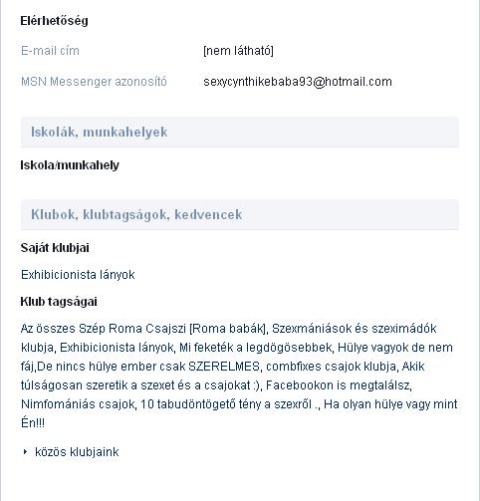 Elérhetőség

E-mail cím [nem látható]

MSN Messenger azonosító sexycynthikebaba93@hotmail.com

Iskolák, munkahelyek

Iskola/munkahely

Klubok, klubtagságok, kedvencek

Saját klubjai

Exhibicionista lányok

Klub tagságai

Az összes Szép Roma Csajszi [Roma babák], Szexmániások és szeximádók klubja, Exhibicionista lányok, Mi feketék a legdögösebbek, Hülye vagyok de nem fáj,De nincs hülye ember csak SZERELMES, combfixes csajok klubja, Akik túlságosan szeretik a szexet és a csajokat :), Facebookon is megtalálsz, Nimfomániás csajok, 10 tabudöntögető tény a szexről ., Ha olyan hülye vagy mint Én!!!

közös klubjaink